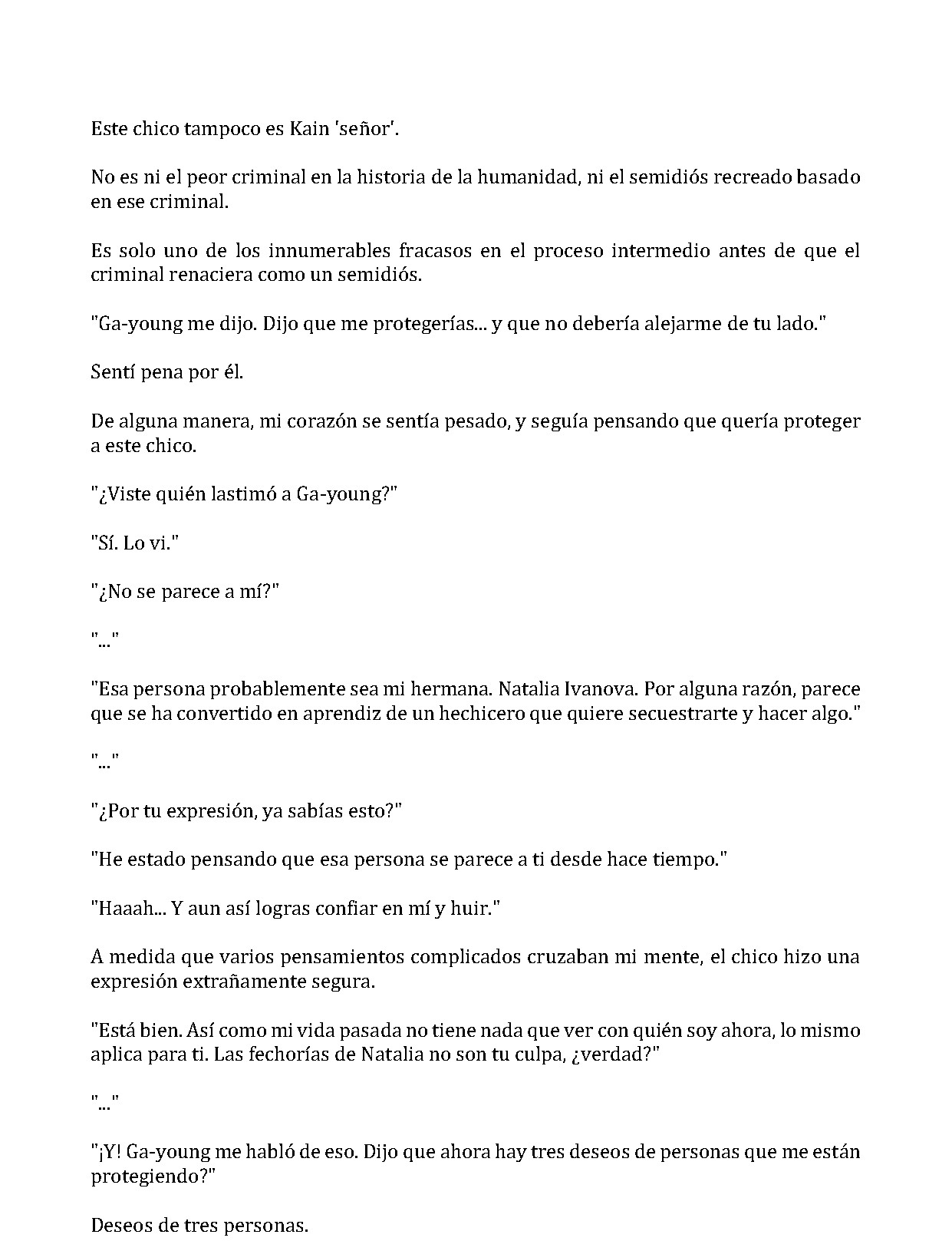 Este chico tampoco es Kain 'señor'.

No es ni el peor criminal en la historia de la humanidad, ni el semidiós recreado basado en ese criminal.

Es solo uno de los innumerables fracasos en el proceso intermedio antes de que el criminal renaciera como un semidiós.

"Ga-young me dijo. Dijo que me protegerías... y que no debería alejarme de tu lado."

Sentí pena por él.

De alguna manera, mi corazón se sentía pesado, y seguía pensando que quería proteger a este chico.

"¿Viste quién lastimó a Ga-young?"

"Sí. Lo vi."

"¿No se parece a mí?"

"..."

"Esa persona probablemente sea mi hermana. Natalia Ivanova. Por alguna razón, parece que se ha convertido en aprendiz de un hechicero que quiere secuestrarte y hacer algo."

"..."

"¿Por tu expresión, ya sabías esto?"

"He estado pensando que esa persona se parece a ti desde hace tiempo."

"Haaah... Y aun así logras confiar en mí y huir."

A medida que varios pensamientos complicados cruzaban mi mente, el chico hizo una expresión extrañamente segura.

"Está bien. Así como mi vida pasada no tiene nada que ver con quién soy ahora, lo mismo aplica para ti. Las fechorías de Natalia no son tu culpa, ¿verdad?"

"..."

"¡Y! Ga-young me habló de eso. Dijo que ahora hay tres deseos de personas que me están protegiendo?"

Deseos de tres personas.